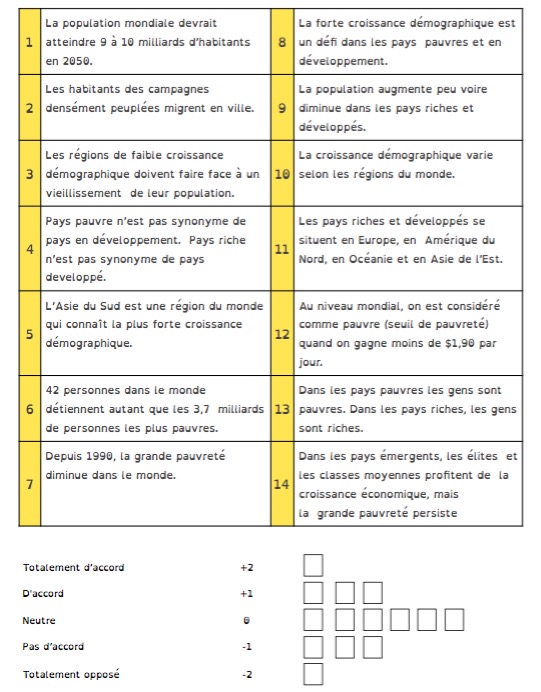 | 1 | La population mondiale devrait atteindre 9 à 10 milliards d'habitants en 2050. | 8 | La forte croissance démographique est un défi dans les pays pauvres et en développement. |
|---|---|---|---|
| 2 | Les habitants des campagnes densément peuplées migrent en ville. | 9 | La population augmente peu voire diminue dans les pays riches et développés. |
| 3 | Les régions de faible croissance démographique doivent faire face à un vieillissement de leur population. | 10 | La croissance démographique varie selon les régions du monde. |
| 4 | Pays pauvre n'est pas synonyme de pays en développement. Pays riche n'est pas synonyme de pays developpé. | 11 | Les pays riches et développés se situent en Europe, en Amérique du Nord, en Océanie et en Asie de l'Est. |
| 5 | L'Asie du Sud est une région du monde qui connaît la plus forte croissance démographique. | 12 | Au niveau mondial, on est considéré comme pauvre (seuil de pauvreté) quand on gagne moins de $1,90 par jour. |
| 6 | 42 personnes dans le monde détiennent autant que les 3,7 milliards de personnes les plus pauvres. | 13 | Dans les pays pauvres les gens sont pauvres. Dans les pays riches, les gens sont riches. |
| 7 | Depuis 1990, la grande pauvreté diminue dans le monde. | 14 | Dans les pays émergents, les élites et les classes moyennes profitent de la croissance économique, mais la grande pauvreté persiste |

Totalement d'accord +2

D'accord +1

Neutre 0

Pas d'accord -1

Totalement opposé -2